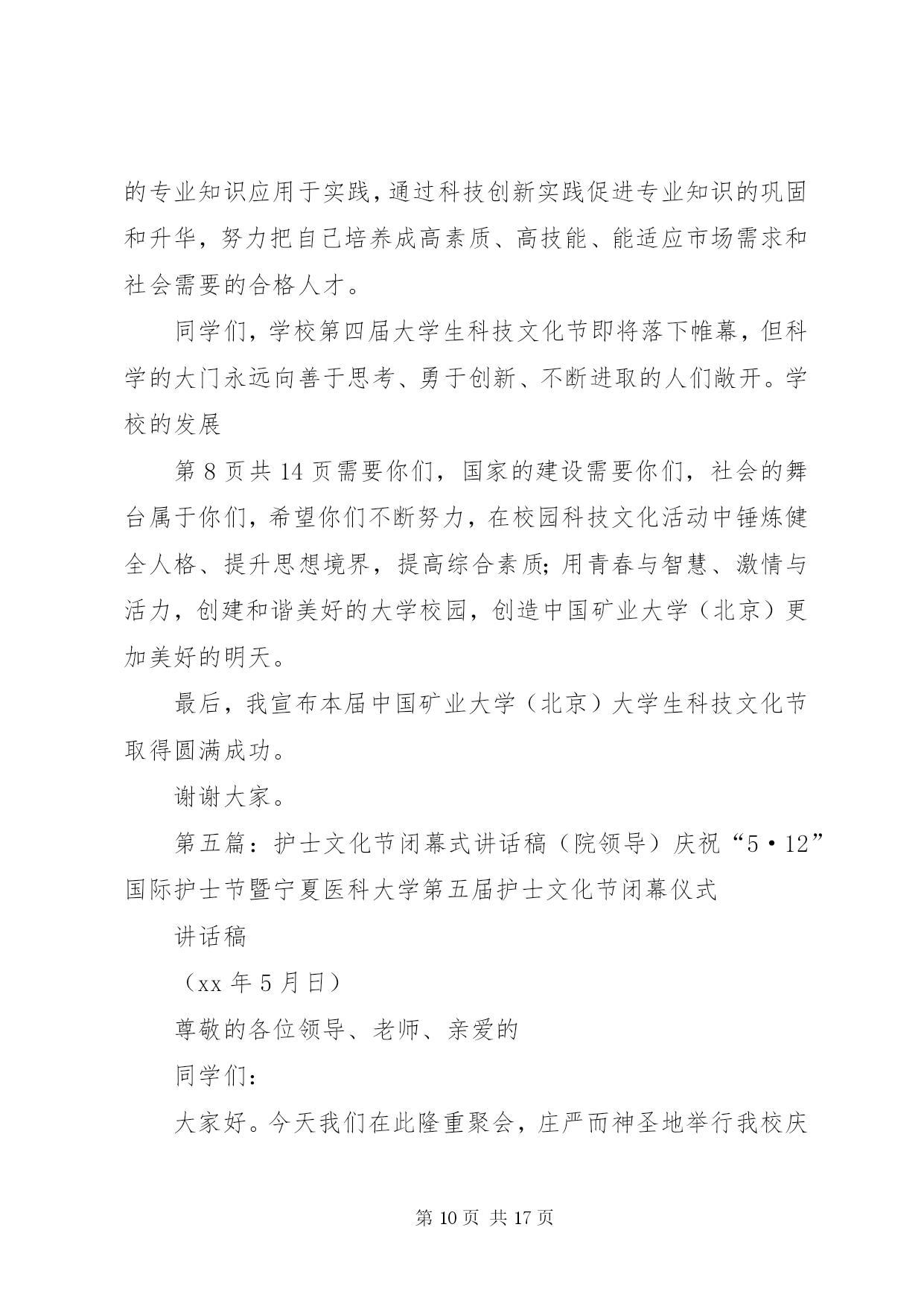 的专业知识应用于实践，通过科技创新实践促进专业知识的巩固和升华，努力把自己培养成高素质、高技能、能适应市场需求和社会需要的合格人才。

同学们，学校第四届大学生科技文化节即将落下帷幕，但科学的大门永远向善于思考、勇于创新、不断进取的人们敞开。学校的发展

第 8 页共 14 页需要你们，国家的建设需要你们，社会的舞台属于你们，希望你们不断努力，在校园科技文化活动中锤炼健全人格、提升思想境界，提高综合素质;用青春与智慧、激情与活力，创建和谐美好的大学校园，创造中国矿业大学（北京）更加美好的明天。

最后，我宣布本届中国矿业大学（北京）大学生科技文化节取得圆满成功。

谢谢大家。

第五篇：护士文化节闭幕式讲话稿（院领导）庆祝“5·12”国际护士节暨宁夏医科大学第五届护士文化节闭幕仪式

讲话稿

（xx 年 5 月日）

尊敬的各位领导、老师、亲爱的

同学们：

大家好。今天我们在此隆重聚会，庄严而神圣地举行我校庆

第 10 页 共 17 页